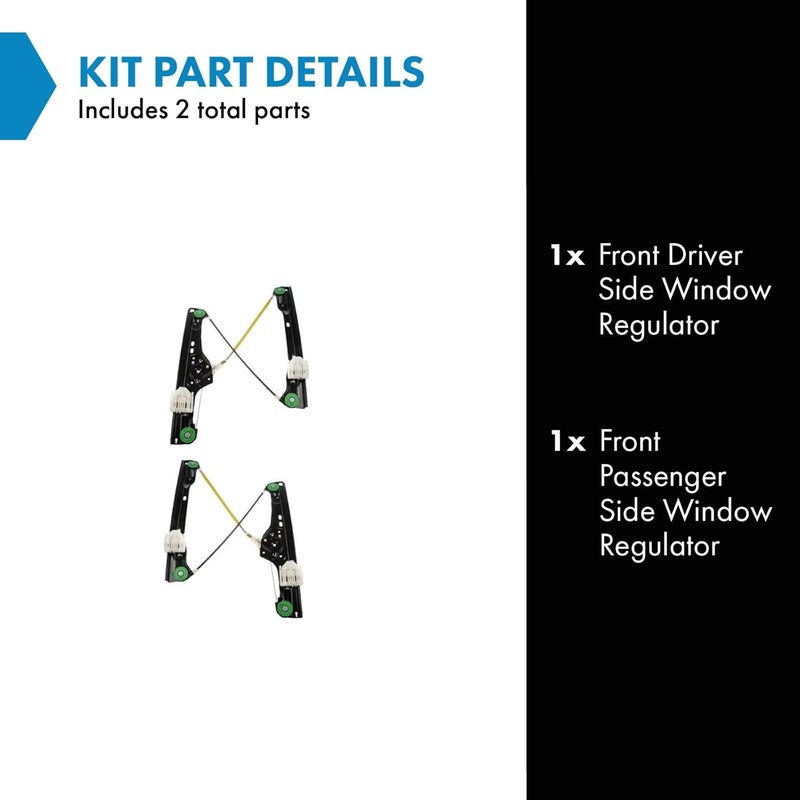 KIT PART DETAILS
Includes 2 total parts

1x Front Driver Side Window Regulator

1x Front Passenger Side Window Regulator